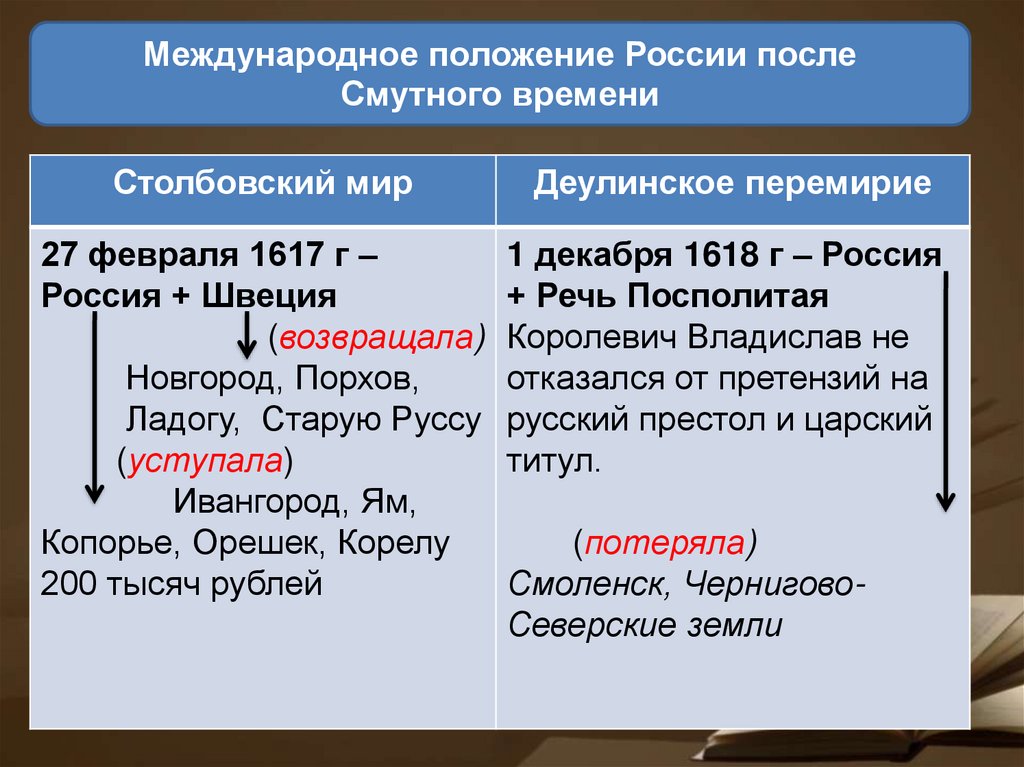 Международное положение России после Смутного времени

| Столбовский мир | Деулинское перемирие |
|---|---|
| 27 февраля 1617 г – Россия + Швеция (возвращала) Новгород, Порхов, Ладогу, Старую Руссу (уступала) Ивангород, Ям, Копорье, Орешек, Корелу 200 тысяч рублей | 1 декабря 1618 г – Россия + Речь Посполитая Королевич Владислав не отказался от претензий на русский престол и царский титул. (потеряла) Смоленск, Чернигово-Северские земли |